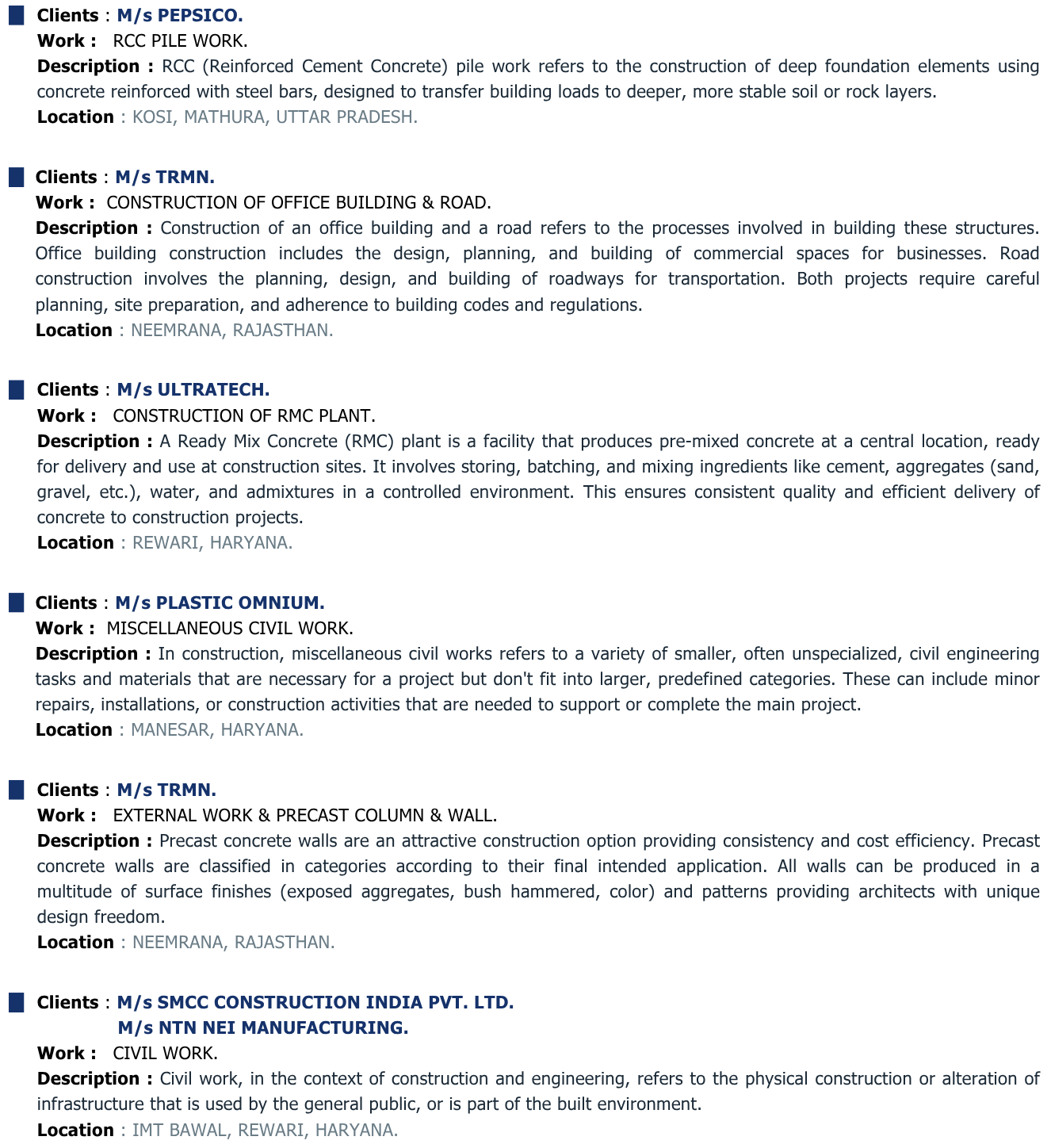 Clients : M/s PEPSICO.
Work : RCC PILE WORK.
Description : RCC (Reinforced Cement Concrete) pile work refers to the construction of deep foundation elements using concrete reinforced with steel bars, designed to transfer building loads to deeper, more stable soil or rock layers.
Location : KOSI, MATHURA, UTTAR PRADESH.

Clients : M/s TRMN.
Work : CONSTRUCTION OF OFFICE BUILDING & ROAD.
Description : Construction of an office building and a road refers to the processes involved in building these structures. Office building construction includes the design, planning, and building of commercial spaces for businesses. Road construction involves the planning, design, and building of roadways for transportation. Both projects require careful planning, site preparation, and adherence to building codes and regulations.
Location : NEEMRANA, RAJASTHAN.

Clients : M/s ULTRATECH.
Work : CONSTRUCTION OF RMC PLANT.
Description : A Ready Mix Concrete (RMC) plant is a facility that produces pre-mixed concrete at a central location, ready for delivery and use at construction sites. It involves storing, batching, and mixing ingredients like cement, aggregates (sand, gravel, etc.), water, and admixtures in a controlled environment. This ensures consistent quality and efficient delivery of concrete to construction projects.
Location : REWARI, HARYANA.

Clients : M/s PLASTIC OMNIUM.
Work : MISCELLANEOUS CIVIL WORK.
Description : In construction, miscellaneous civil works refers to a variety of smaller, often unspecialized, civil engineering tasks and materials that are necessary for a project but don't fit into larger, predefined categories. These can include minor repairs, installations, or construction activities that are needed to support or complete the main project.
Location : MANESAR, HARYANA.

Clients : M/s TRMN.
Work : EXTERNAL WORK & PRECAST COLUMN & WALL.
Description : Precast concrete walls are an attractive construction option providing consistency and cost efficiency. Precast concrete walls are classified in categories according to their final intended application. All walls can be produced in a multitude of surface finishes (exposed aggregates, bush hammered, color) and patterns providing architects with unique design freedom.
Location : NEEMRANA, RAJASTHAN.

Clients : M/s SMCC CONSTRUCTION INDIA PVT. LTD.
M/s NTN NEI MANUFACTURING.
Work : CIVIL WORK.
Description : Civil work, in the context of construction and engineering, refers to the physical construction or alteration of infrastructure that is used by the general public, or is part of the built environment.
Location : IMT BAWAL, REWARI, HARYANA.